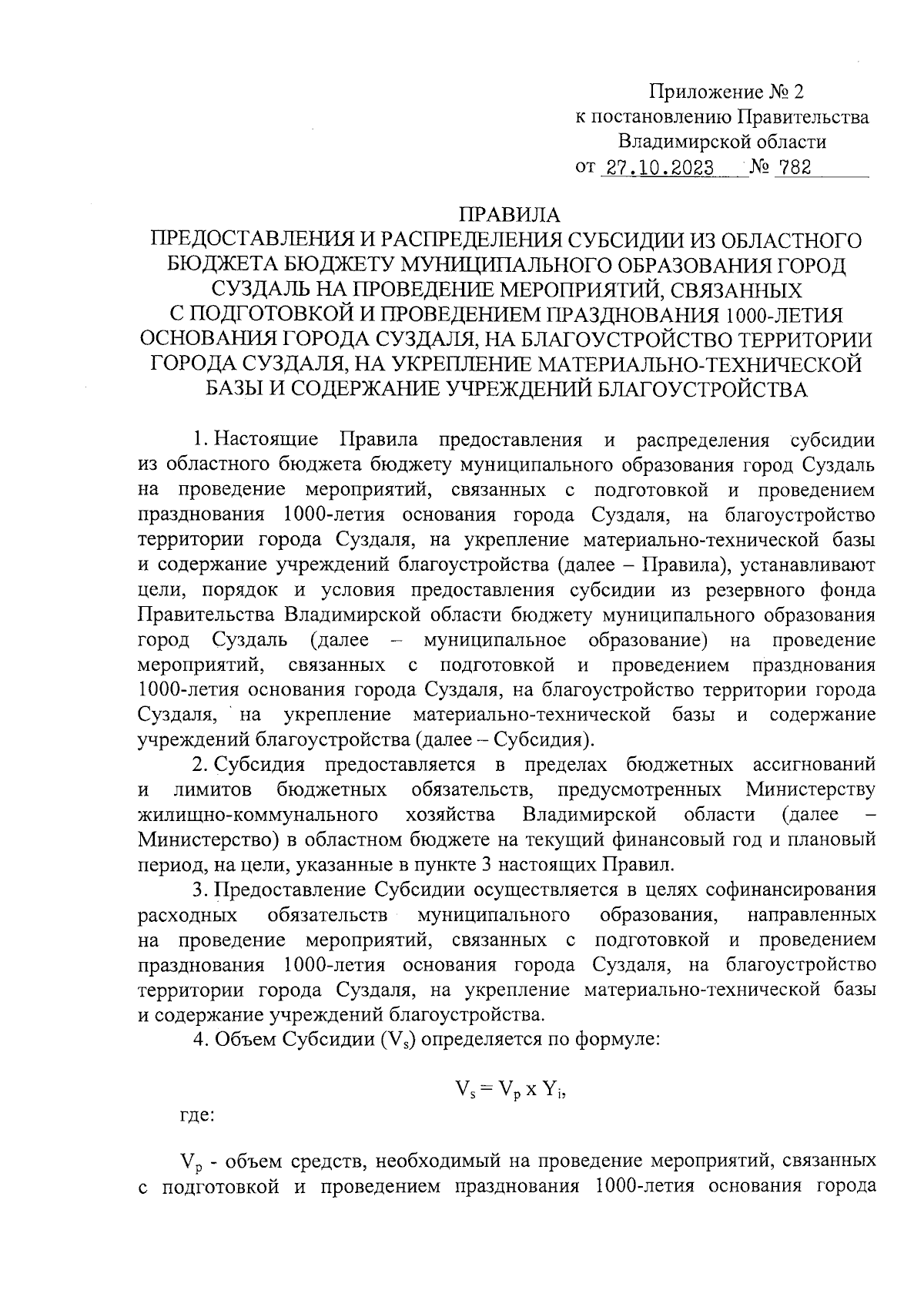 Приложение № 2
к постановлению Правительства
Владимирской области
от 27.10.2023 № 782

ПРАВИЛА
ПРЕДОСТАВЛЕНИЯ И РАСПРЕДЕЛЕНИЯ СУБСИДИИ ИЗ ОБЛАСТНОГО БЮДЖЕТА БЮДЖЕТУ МУНИЦИПАЛЬНОГО ОБРАЗОВАНИЯ ГОРОД СУЗДАЛЬ НА ПРОВЕДЕНИЕ МЕРОПРИЯТИЙ, СВЯЗАННЫХ С ПОДГОТОВКОЙ И ПРОВЕДЕНИЕМ ПРАЗДНОВАНИЯ 1000-ЛЕТИЯ ОСНОВАНИЯ ГОРОДА СУЗДАЛЯ, НА БЛАГОУСТРОЙСТВО ТЕРРИТОРИИ ГОРОДА СУЗДАЛЯ, НА УКРЕПЛЕНИЕ МАТЕРИАЛЬНО-ТЕХНИЧЕСКОЙ БАЗЫ И СОДЕРЖАНИЕ УЧРЕЖДЕНИЙ БЛАГОУСТРОЙСТВА

1. Настоящие Правила предоставления и распределения субсидии из областного бюджета бюджету муниципального образования город Суздаль на проведение мероприятий, связанных с подготовкой и проведением празднования 1000-летия основания города Суздаля, на благоустройство территории города Суздаля, на укрепление материально-технической базы и содержание учреждений благоустройства (далее – Правила), устанавливают цели, порядок и условия предоставления субсидии из резервного фонда Правительства Владимирской области бюджету муниципального образования город Суздаль (далее – муниципальное образование) на проведение мероприятий, связанных с подготовкой и проведением празднования 1000-летия основания города Суздаля, на благоустройство территории города Суздаля, на укрепление материально-технической базы и содержание учреждений благоустройства (далее – Субсидия).

2. Субсидия предоставляется в пределах бюджетных ассигнований и лимитов бюджетных обязательств, предусмотренных Министерству жилищно-коммунального хозяйства Владимирской области (далее – Министерство) в областном бюджете на текущий финансовый год и плановый период, на цели, указанные в пункте 3 настоящих Правил.

3. Предоставление Субсидии осуществляется в целях софинансирования расходных обязательств муниципального образования, направленных на проведение мероприятий, связанных с подготовкой и проведением празднования 1000-летия основания города Суздаля, на благоустройство территории города Суздаля, на укрепление материально-технической базы и содержание учреждений благоустройства.

4. Объем Субсидии ($V_s$) определяется по формуле:

$V_s = V_p \times Y_i$,

где:

$V_p$ - объем средств, необходимый на проведение мероприятий, связанных с подготовкой и проведением празднования 1000-летия основания города